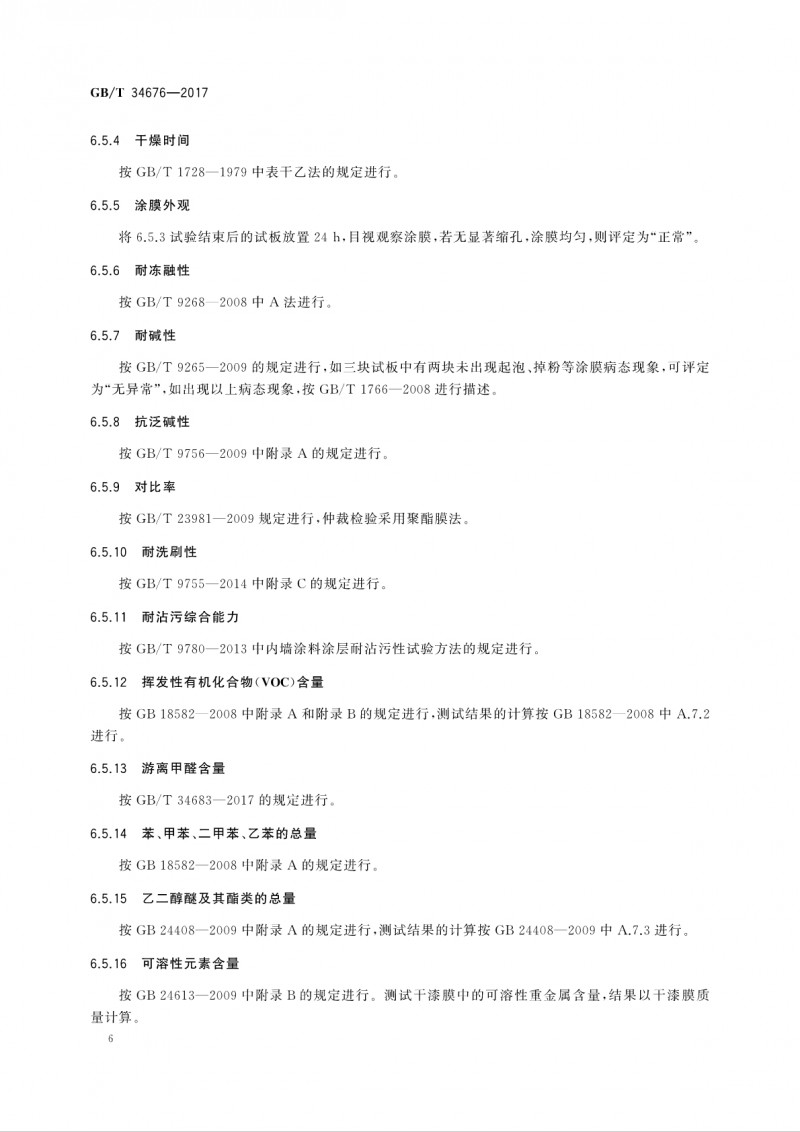 GB/T 34676—2017

6.5.4 干燥时间

按 GB/T 1728—1979 中表干乙法的规定进行。

6.5.5 涂膜外观

将 6.5.3 试验结束后的试板放置 24 h，目视观察涂膜，若无显著缩孔，涂膜均匀，则评定为“正常”。

6.5.6 耐冻融性

按 GB/T 9268—2008 中 A 法进行。

6.5.7 耐碱性

按 GB/T 9265—2009 的规定进行，如三块试板中有两块未出现起泡、掉粉等涂膜病态现象，可评定为“无异常”，如出现以上病态现象，按 GB/T 1766—2008 进行描述。

6.5.8 抗泛碱性

按 GB/T 9756—2009 中附录 A 的规定进行。

6.5.9 对比率

按 GB/T 23981—2009 规定进行，仲裁检验采用聚酯膜法。

6.5.10 耐洗刷性

按 GB/T 9755—2014 中附录 C 的规定进行。

6.5.11 耐沾污综合能力

按 GB/T 9780—2013 中内墙涂料涂层耐沾污性试验方法的规定进行。

6.5.12 挥发性有机化合物(VOC)含量

按 GB 18582—2008 中附录 A 和附录 B 的规定进行，测试结果的计算按 GB 18582—2008 中 A.7.2 进行。

6.5.13 游离甲醛含量

按 GB/T 34683—2017 的规定进行。

6.5.14 苯、甲苯、二甲苯、乙苯的总量

按 GB 18582—2008 中附录 A 的规定进行。

6.5.15 乙二醇醚及其酯类的总量

按 GB 24408—2009 中附录 A 的规定进行，测试结果的计算按 GB 24408—2009 中 A.7.3 进行。

6.5.16 可溶性元素含量

按 GB 24613—2009 中附录 B 的规定进行。测试干漆膜中的可溶性重金属含量，结果以干漆膜质量计算。

6